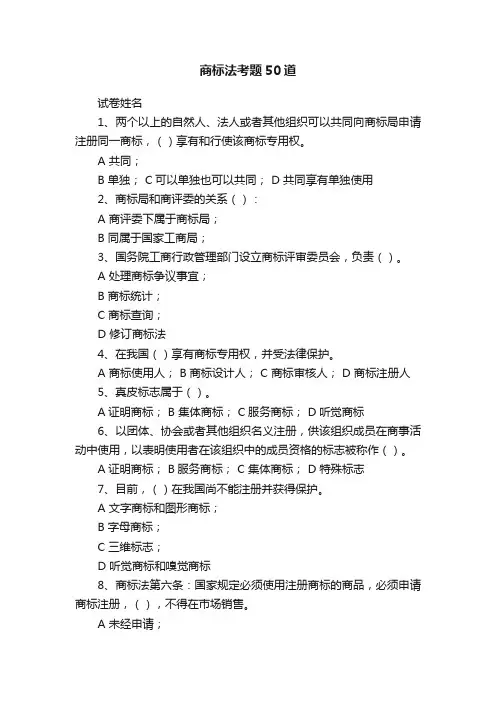 商标法考题50道

试卷姓名

1、两个以上的自然人、法人或者其他组织可以共同向商标局申请注册同一商标，( )享有和行使该商标专用权。

A 共同；

B 单独； C 可以单独也可以共同； D 共同享有单独使用

2、商标局和商评委的关系( )：

A 商评委下属于商标局；

B 同属于国家工商局；

3、国务院工商行政管理部门设立商标评审委员会，负责( )。

A 处理商标争议事宜；

B 商标统计；

C 商标查询；

D 修订商标法

4、在我国( )享有商标专用权，并受法律保护。

A 商标使用人； B 商标设计人； C 商标审核人； D 商标注册人

5、真皮标志属于( )。

A 证明商标； B 集体商标； C 服务商标； D 听觉商标

6、以团体、协会或者其他组织名义注册，供该组织成员在商事活动中使用，以表明使用者在该组织中的成员资格的标志被称作( )。

A 证明商标； B 服务商标； C 集体商标； D 特殊标志

7、目前，( )在我国尚不能注册并获得保护。

A 文字商标和图形商标；

B 字母商标；

C 三维标志；

D 听觉商标和嗅觉商标

8、商标法第六条：国家规定必须使用注册商标的商品，必须申请商标注册，( )，不得在市场销售。

A 未经申请；